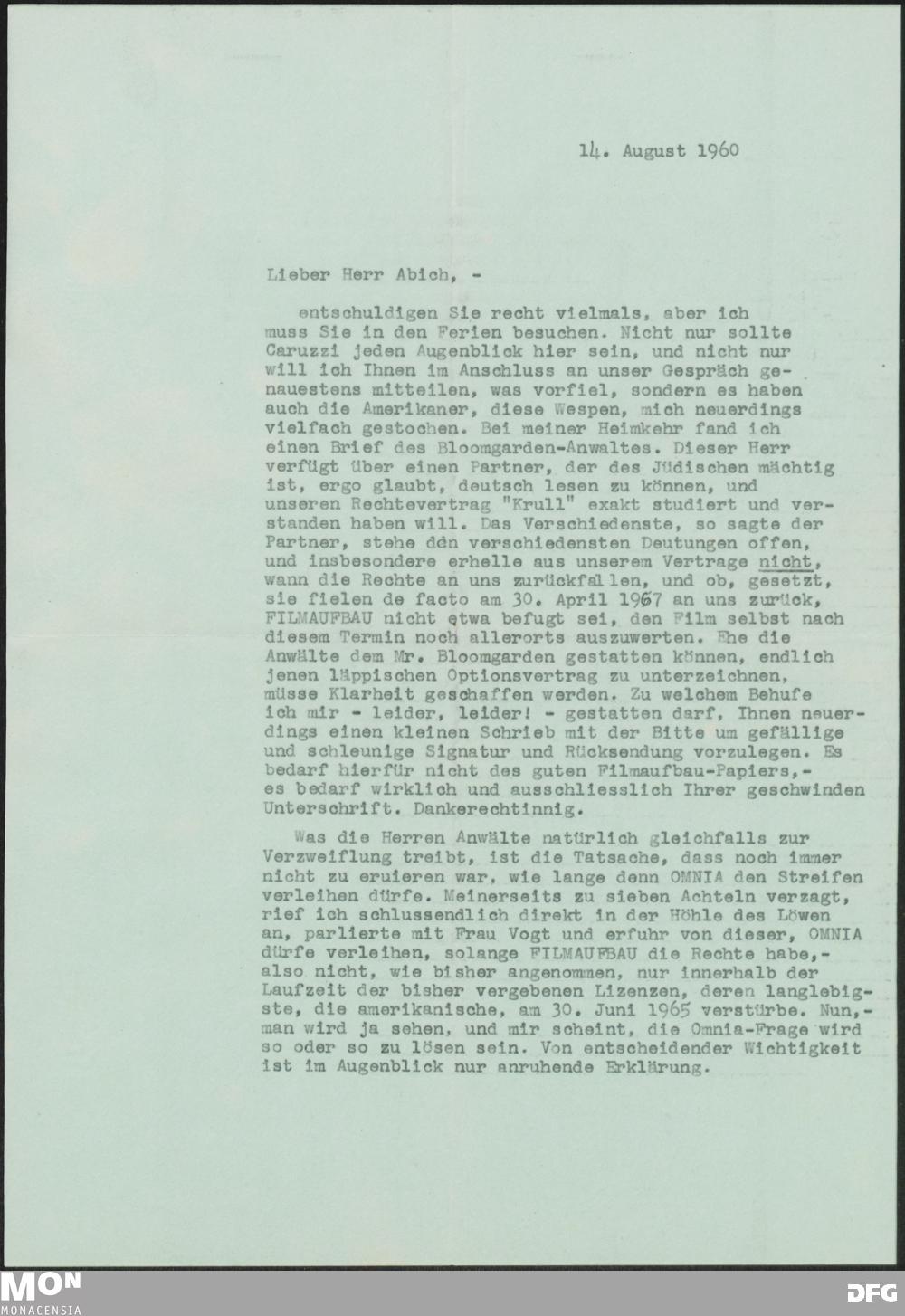 14. August 1960

Lieber Herr Abich, -

entschuldigen Sie recht vielmals, aber ich muss Sie in den Ferien besuchen. Nicht nur sollte Caruzzi jeden Augenblick hier sein, und nicht nur will ich Ihnen im Anschluss an unser Gespräch genauestens mitteilen, was vorfiel, sondern es haben auch die Amerikaner, diese Wespen, mich neuerdings vielfach gestochen. Bei meiner Heimkehr fand ich einen Brief des Bloomgarden-Anwaltes. Dieser Herr verfügt über einen Partner, der des Jüdischen mächtig ist, ergo glaubt, deutsch lesen zu können, und unseren Rechtevertrag "Krull" exakt studiert und verstanden haben will. Das Verschiedenste, so sagte der Partner, stehe ddn verschiedensten Deutungen offen, und insbesondere erhelle aus unserem Vertrage nicht, wann die Rechte an uns zurückfallen, und ob, gesetzt, sie fielen de facto am 30. April 1967 an uns zurück, FILMAUFBAU nicht etwa befugt sei, den Film selbst nach diesem Termin noch allerorts auszuwerten. Ehe die Anwälte dem Mr. Bloomgarden gestatten können, endlich jenen läppischen Optionsvertrag zu unterzeichnen, müsse Klarheit geschaffen werden. Zu welchem Behufe ich mir - leider, leider! - gestatten darf, Ihnen neuerdings einen kleinen Schrieb mit der Bitte um gefällige und schleunige Signatur und Rücksendung vorzulegen. Es bedarf hierfür nicht des guten Filmaufbau-Papiers,- es bedarf wirklich und ausschliesslich Ihrer geschwinden Unterschrift. Dankerechtinnig.

Was die Herren Anwälte natürlich gleichfalls zur Verzweiflung treibt, ist die Tatsache, dass noch immer nicht zu eruieren war, wie lange denn OMNIA den Streifen verleihen dürfe. Meinerseits zu sieben Achteln verzagt, rief ich schlussendlich direkt in der Höhle des Löwen an, parlierte mit Frau Vogt und erfuhr von dieser, OMNIA dürfe verleihen, solange FILMAUFBAU die Rechte habe,- also nicht, wie bisher angenommen, nur innerhalb der Laufzeit der bisher vergebenen Lizenzen, deren langlebigste, die amerikanische, am 30. Juni 1965 verstürbe. Nun,- man wird ja sehen, und mir scheint, die Omnia-Frage wird so oder so zu lösen sein. Von entscheidender Wichtigkeit ist im Augenblick nur anruhende Erklärung.

MON
MONACENSIA

DFG